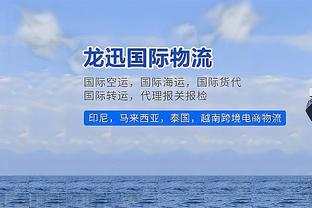 龙迅国际物流

国际空运，国际海运，国际货代
国际转运，代理报关报检

印尼，马来西亚，泰国，越南跨境电商物流